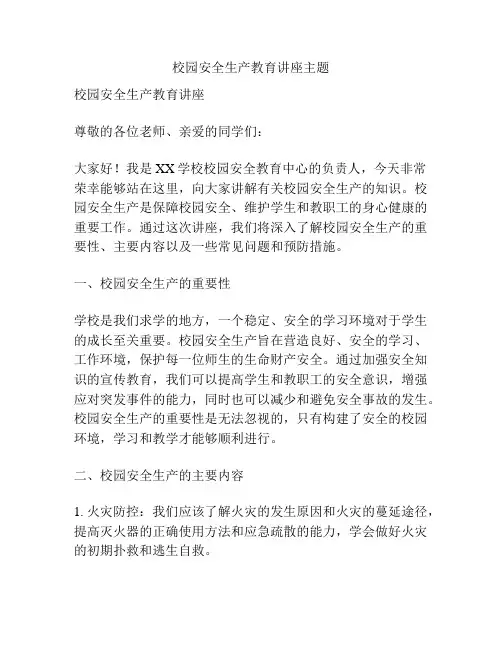 校园安全生产教育讲座主题

校园安全生产教育讲座

尊敬的各位老师、亲爱的同学们：

大家好！我是XX学校校园安全教育中心的负责人，今天非常荣幸能够站在这里，向大家讲解有关校园安全生产的知识。校园安全生产是保障校园安全、维护学生和教职工的身心健康的重要工作。通过这次讲座，我们将深入了解校园安全生产的重要性、主要内容以及一些常见问题和预防措施。

一、校园安全生产的重要性

学校是我们求学的地方，一个稳定、安全的学习环境对于学生的成长至关重要。校园安全生产旨在营造良好、安全的学习、工作环境，保护每一位师生的生命财产安全。通过加强安全知识的宣传教育，我们可以提高学生和教职工的安全意识，增强应对突发事件的能力，同时也可以减少和避免安全事故的发生。校园安全生产的重要性是无法忽视的，只有构建了安全的校园环境，学习和教学才能够顺利进行。

二、校园安全生产的主要内容

1. 火灾防控：我们应该了解火灾的发生原因和火灾的蔓延途径，提高灭火器的正确使用方法和应急疏散的能力，学会做好火灾的初期扑救和逃生自救。